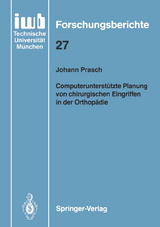 iwb
Technische
Universität
München

Forschungsberichte

27

Johann Prasch

Computerunterstützte Planung von chirurgischen Eingriffen in der Orthopädie

Springer-Verlag